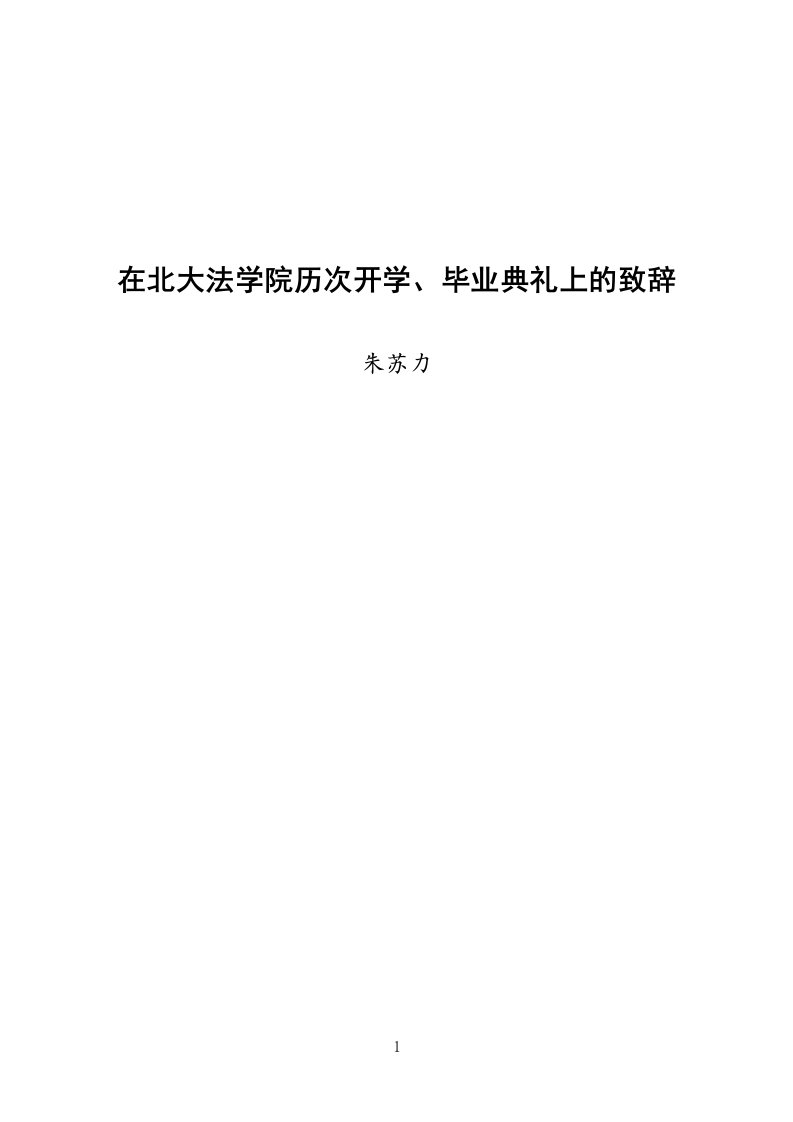 在北大法学院历次开学、毕业典礼上的致辞

朱苏力

1